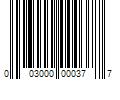 0 03000 00037 7